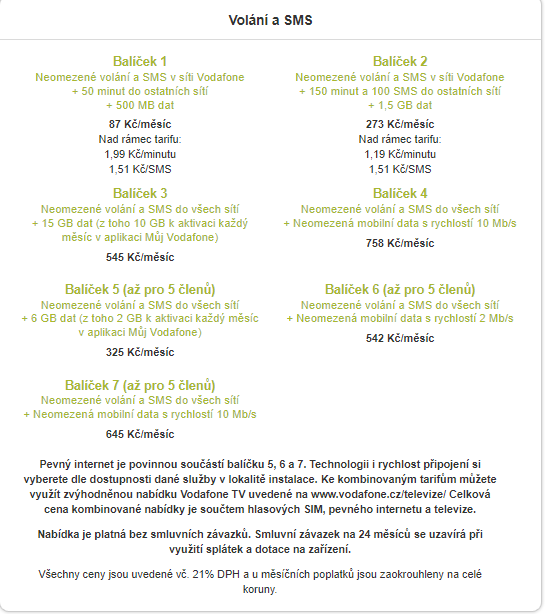 Volání a SMS

Balíček 1
Neomezené volání a SMS v síti Vodafone
+ 50 minut do ostatních sítí
+ 500 MB dat
87 Kč/měsíc
Nad rámec tarifu:
1,99 Kč/minutu
1,51 Kč/SMS

Balíček 2
Neomezené volání a SMS v síti Vodafone
+ 150 minut a 100 SMS do ostatních sítí
+ 1,5 GB dat
273 Kč/měsíc
Nad rámec tarifu:
1,19 Kč/minutu
1,51 Kč/SMS

Balíček 3
Neomezené volání a SMS do všech sítí
+ 15 GB dat (z toho 10 GB k aktivaci každý měsíc v aplikaci Můj Vodafone)
545 Kč/měsíc

Balíček 4
Neomezené volání a SMS do všech sítí
+ Neomezená mobilní data s rychlostí 10 Mb/s
758 Kč/měsíc

Balíček 5 (až pro 5 členů)
Neomezené volání a SMS do všech sítí
+ 6 GB dat (z toho 2 GB k aktivaci každý měsíc v aplikaci Můj Vodafone)
325 Kč/měsíc

Balíček 6 (až pro 5 členů)
Neomezené volání a SMS do všech sítí
+ Neomezená mobilní data s rychlostí 2 Mb/s
542 Kč/měsíc

Balíček 7 (až pro 5 členů)
Neomezené volání a SMS do všech sítí
+ Neomezená mobilní data s rychlostí 10 Mb/s
645 Kč/měsíc

Pevný internet je povinnou součástí balíčku 5, 6 a 7. Technologii i rychlost připojení si vyberete dle dostupnosti dané služby v lokalitě instalace. Ke kombinovaným tarifům můžete využít zvýhodněnou nabídku Vodafone TV uvedené na www.vodafone.cz/televize/ Celková cena kombinované nabídky je součtem hlasových SIM, pevného internetu a televize.

Nabídka je platná bez smluvních závazků. Smluvní závazek na 24 měsíců se uzavírá při využití splátek a dotace na zařízení.

Všechny ceny jsou uvedené vč. 21% DPH a u měsíčních poplatků jsou zaokrouhleny na celé koruny.